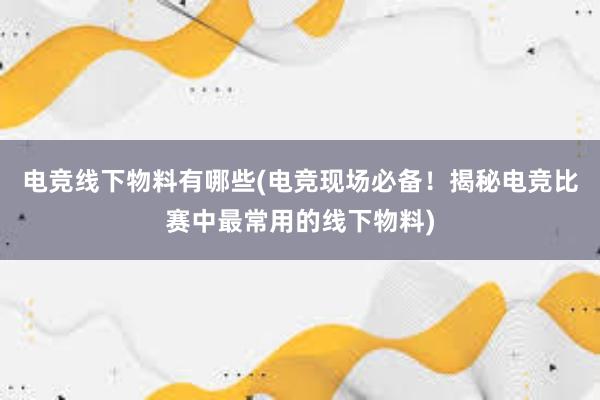 电竞线下物料有哪些(电竞现场必备！揭秘电竞比赛中最常用的线下物料)